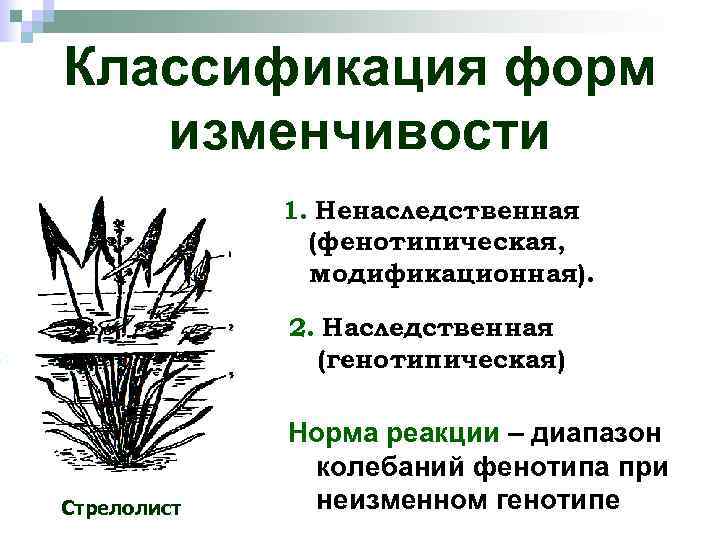 Классификация форм изменчивости

1. Ненаследственная (фенотипическая, модификационная).

2. Наследственная (генотипическая)

Норма реакции – диапазон колебаний фенотипа при неизменном генотипе

Стрелолист